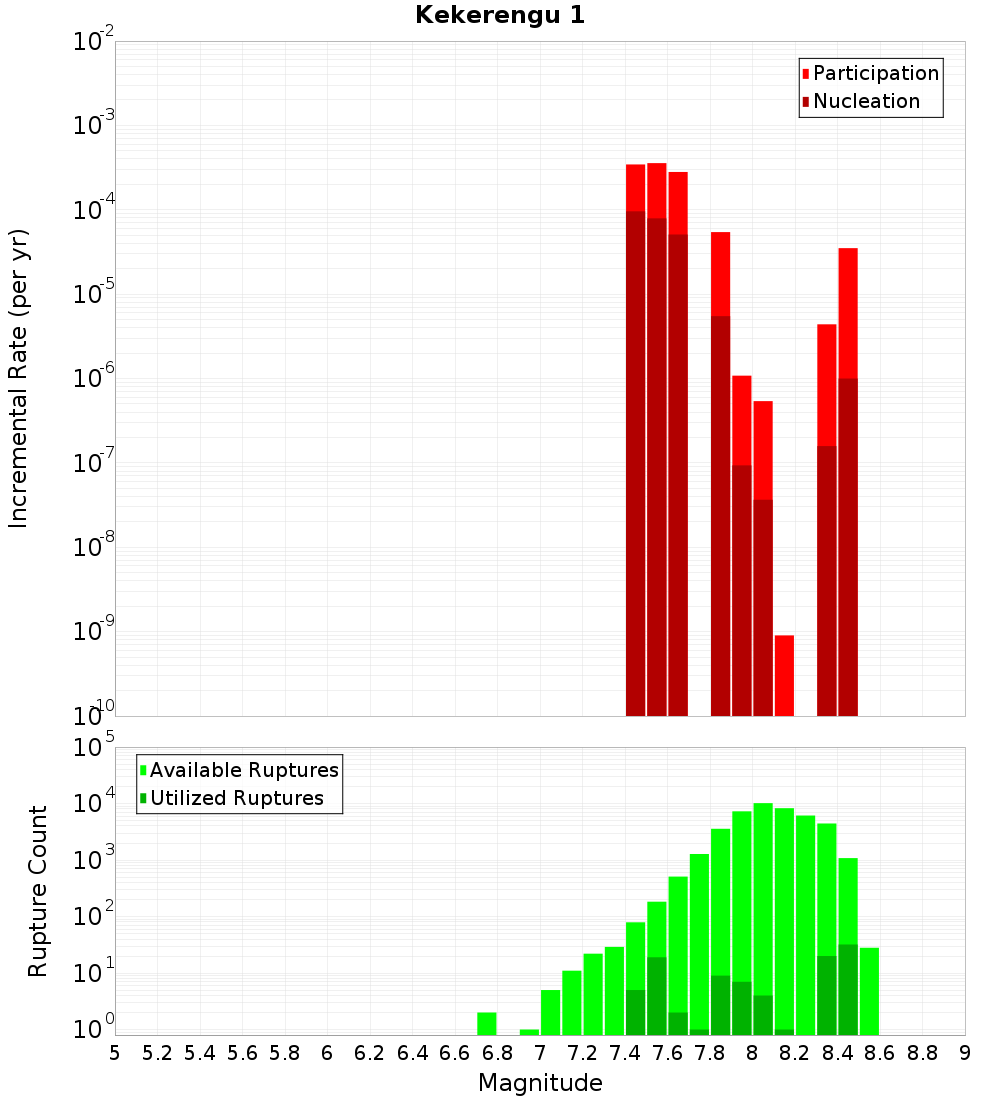 Kekerengu 1

Participation
Nucleation

Incremental Rate (per yr)

$10^{-2}$
$10^{-3}$
$10^{-4}$
$10^{-5}$
$10^{-6}$
$10^{-7}$
$10^{-8}$
$10^{-9}$
$10^{-10}$

Available Ruptures
Utilized Ruptures

Rupture Count

$10^{5}$
$10^{4}$
$10^{3}$
$10^{2}$
$10^{1}$
$10^{0}$

5 5.2 5.4 5.6 5.8 6 6.2 6.4 6.6 6.8 7 7.2 7.4 7.6 7.8 8 8.2 8.4 8.6 8.8 9

Magnitude